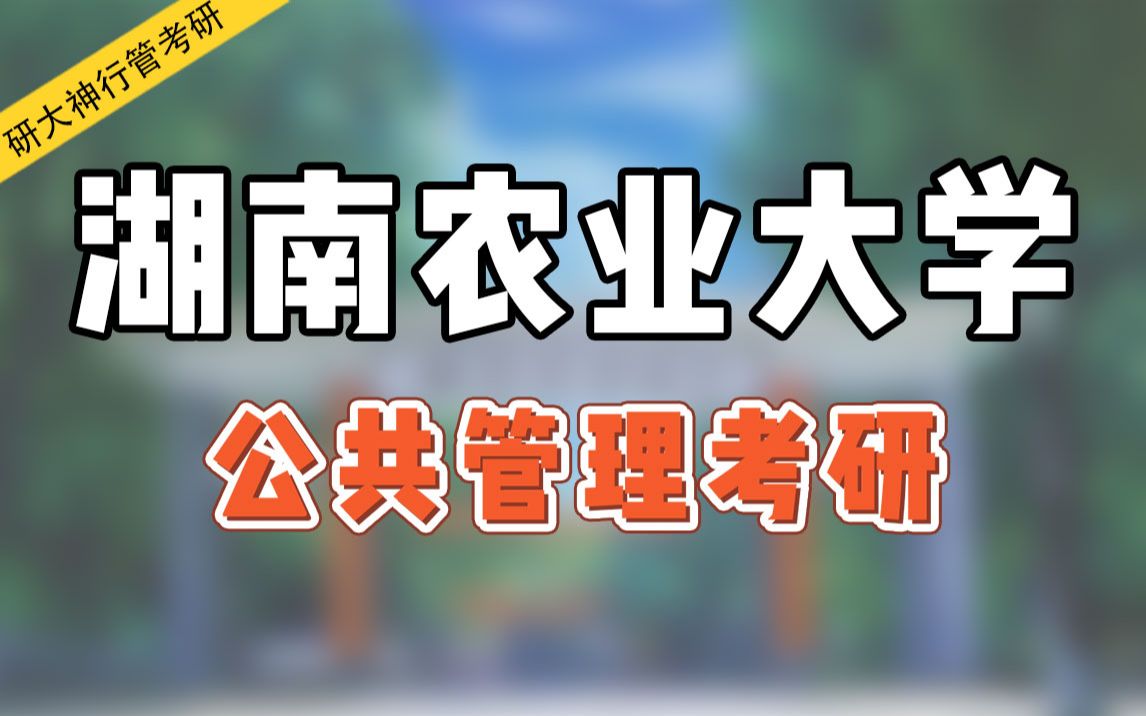 研大神行管考研

湖南农业大学

公共管理考研